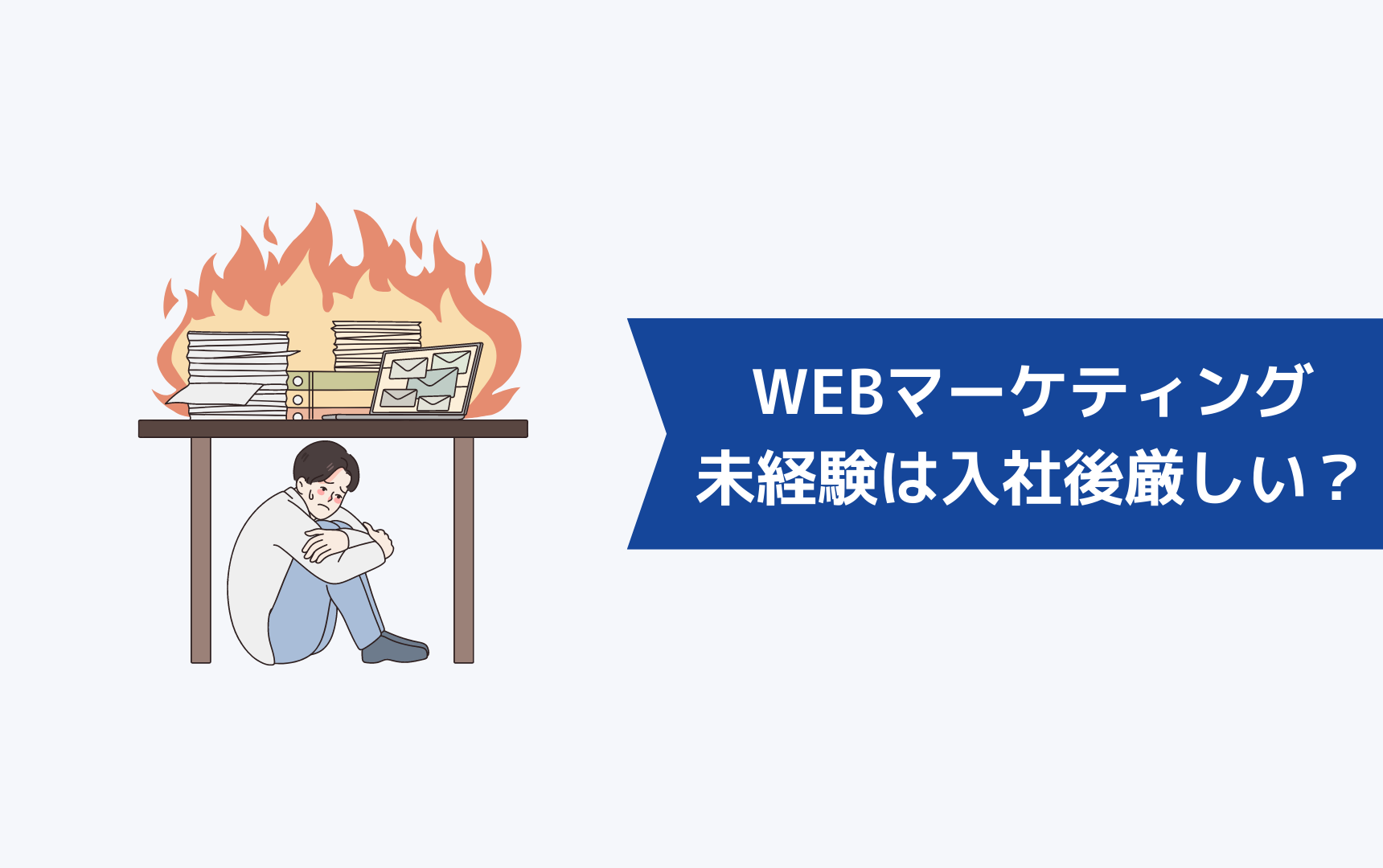 WEBマーケティング
未経験は入社後厳しい？